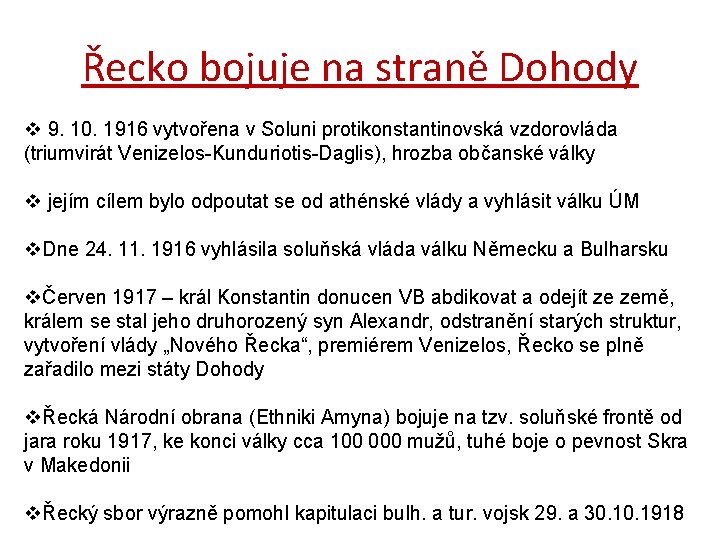 Řecko bojuje na straně Dohody

❖ 9. 10. 1916 vytvořena v Soluni protikonstantinovská vzdorovláda (triumvirát Venizelos-Kunduriotis-Daglis), hrozba občanské války

❖ jejím cílem bylo odpoutat se od athénské vlády a vyhlásit válku ÚM

❖Dne 24. 11. 1916 vyhlásila soluňská vláda válku Německu a Bulharsku

❖Červen 1917 – král Konstantin donucen VB abdikovat a odejít ze země, králem se stal jeho druhorozený syn Alexandr, odstranění starých struktur, vytvoření vlády „Nového Řecka“, premiérem Venizelos, Řecko se plně zařadilo mezi státy Dohody

❖Řecká Národní obrana (Ethniki Amyna) bojuje na tzv. soluňské frontě od jara roku 1917, ke konci války cca 100 000 mužů, tuhé boje o pevnost Skra v Makedonii

❖Řecký sbor výrazně pomohl kapitulaci bulh. a tur. vojsk 29. a 30.10.1918